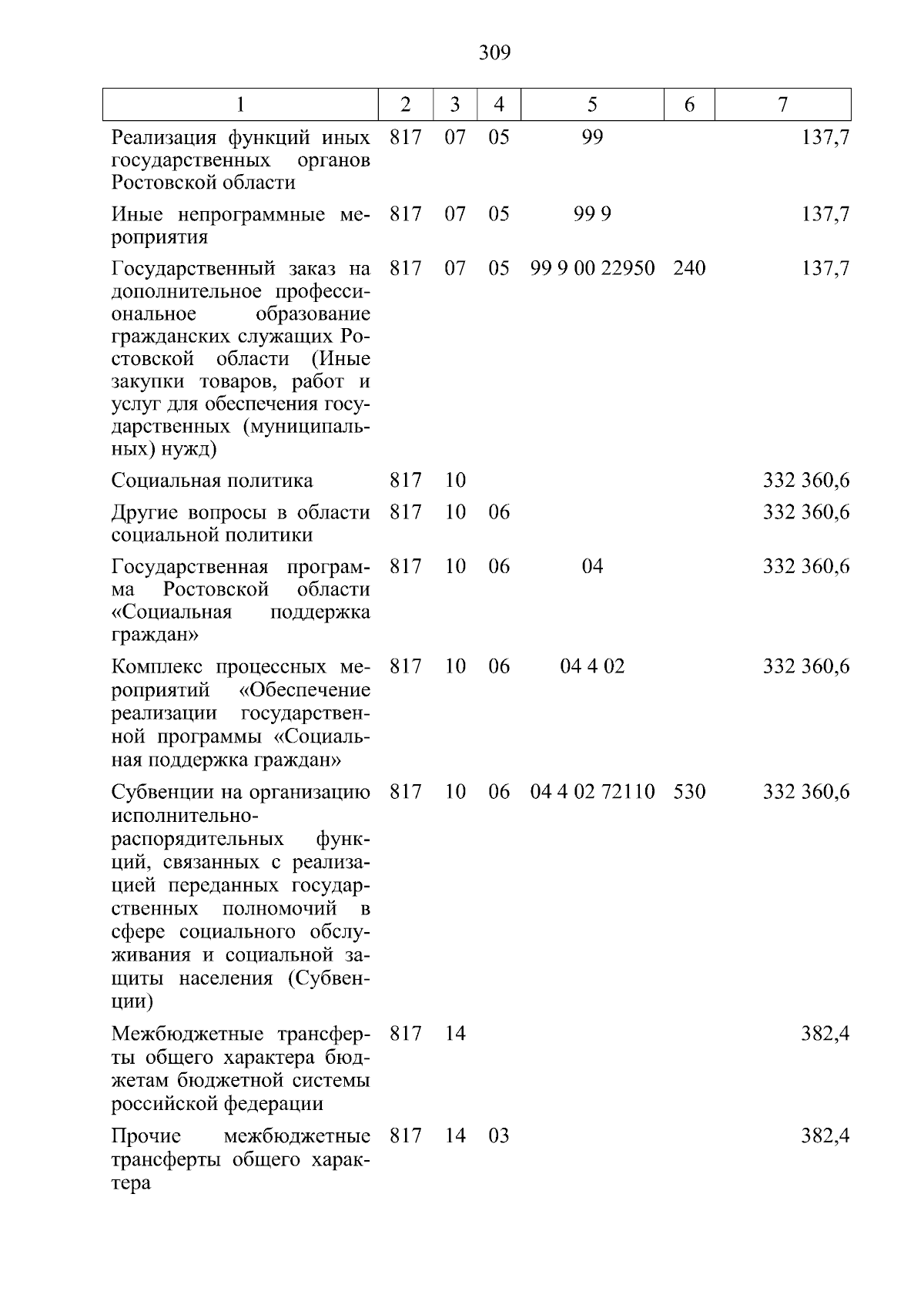 309

| 1 | 2 | 3 | 4 | 5 | 6 | 7 |
|---|---|---|---|---|---|---|
| Реализация функций иных государственных органов Ростовской области | 817 | 07 | 05 | 99 | | 137,7 |
| Иные непрограммные мероприятия | 817 | 07 | 05 | 99 9 | | 137,7 |
| Государственный заказ на дополнительное профессиональное образование гражданских служащих Ростовской области (Иные закупки товаров, работ и услуг для обеспечения государственных (муниципальных) нужд) | 817 | 07 | 05 | 99 9 00 22950 | 240 | 137,7 |
| Социальная политика | 817 | 10 | | | | 332 360,6 |
| Другие вопросы в области социальной политики | 817 | 10 | 06 | | | 332 360,6 |
| Государственная программа Ростовской области «Социальная поддержка граждан» | 817 | 10 | 06 | 04 | | 332 360,6 |
| Комплекс процессных мероприятий «Обеспечение реализации государственной программы «Социальная поддержка граждан» | 817 | 10 | 06 | 04 4 02 | | 332 360,6 |
| Субвенции на организацию исполнительно-распорядительных функций, связанных с реализацией переданных государственных полномочий в сфере социального обслуживания и социальной защиты населения (Субвенции) | 817 | 10 | 06 | 04 4 02 72110 | 530 | 332 360,6 |
| Межбюджетные трансферты общего характера бюджетам бюджетной системы российской федерации | 817 | 14 | | | | 382,4 |
| Прочие межбюджетные трансферты общего характера | 817 | 14 | 03 | | | 382,4 |